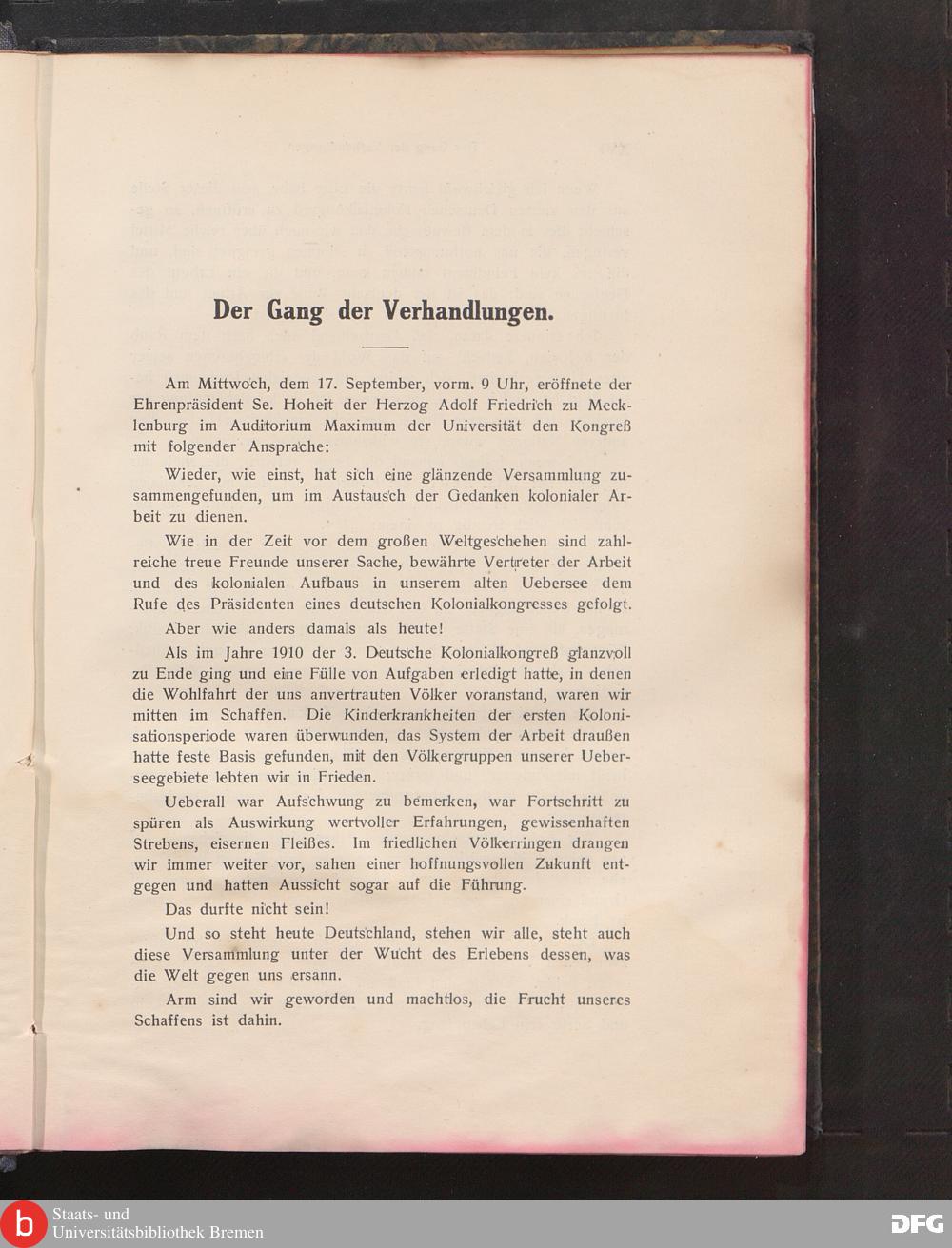 Der Gang der Verhandlungen.

Am Mittwoch, dem 17. September, vorm. 9 Uhr, eröffnete der Ehrenpräsident Se. Hoheit der Herzog Adolf Friedrich zu Mecklenburg im Auditorium Maximum der Universität den Kongreß mit folgender Ansprache:

Wieder, wie einst, hat sich eine glänzende Versammlung zusammengefunden, um im Austausch der Gedanken kolonialer Arbeit zu dienen.

Wie in der Zeit vor dem großen Weltgeschehen sind zahlreiche treue Freunde unserer Sache, bewährte Vertreter der Arbeit und des kolonialen Aufbaus in unserem alten Uebersee dem Rufe des Präsidenten eines deutschen Kolonialkongresses gefolgt.

Aber wie anders damals als heute!

Als im Jahre 1910 der 3. Deutsche Kolonialkongreß glanzvoll zu Ende ging und eine Fülle von Aufgaben erledigt hatte, in denen die Wohlfahrt der uns anvertrauten Völker voranstand, waren wir mitten im Schaffen. Die Kinderkrankheiten der ersten Kolonisationsperiode waren überwunden, das System der Arbeit draußen hatte feste Basis gefunden, mit den Völkergruppen unserer Ueberseegebiete lebten wir in Frieden.

Ueberall war Aufschwung zu bemerken, war Fortschritt zu spüren als Auswirkung wertvoller Erfahrungen, gewissenhaften Strebens, eisernen Fleißes. Im friedlichen Völkerringen drangen wir immer weiter vor, sahen einer hoffnungsvollen Zukunft entgegen und hatten Aussicht sogar auf die Führung.

Das durfte nicht sein!

Und so steht heute Deutschland, stehen wir alle, steht auch diese Versammlung unter der Wucht des Erlebens dessen, was die Welt gegen uns ersann.

Arm sind wir geworden und machtlos, die Frucht unseres Schaffens ist dahin.

Staats- und Universitätsbibliothek Bremen

DFG